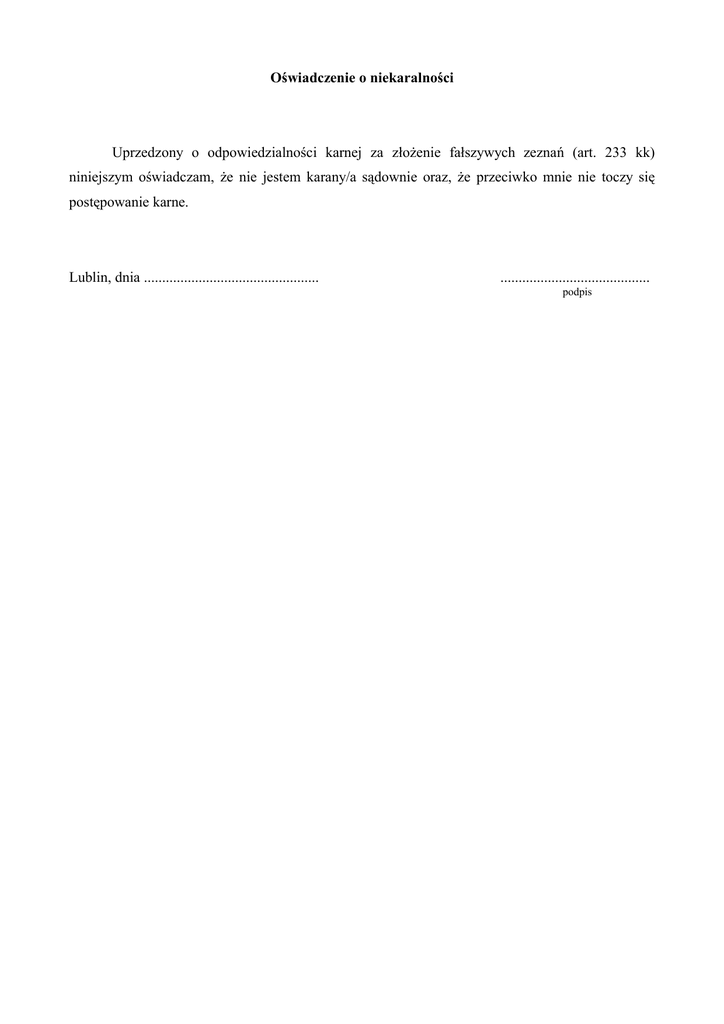 Oświadczenie o niekaralności

Uprzedzony o odpowiedzialności karnej za złożenie fałszywych zeznań (art. 233 kk) niniejszym oświadczam, że nie jestem karany/a sądownie oraz, że przeciwko mnie nie toczy się postępowanie karne.

Lublin, dnia ................................................ .........................................
podpis